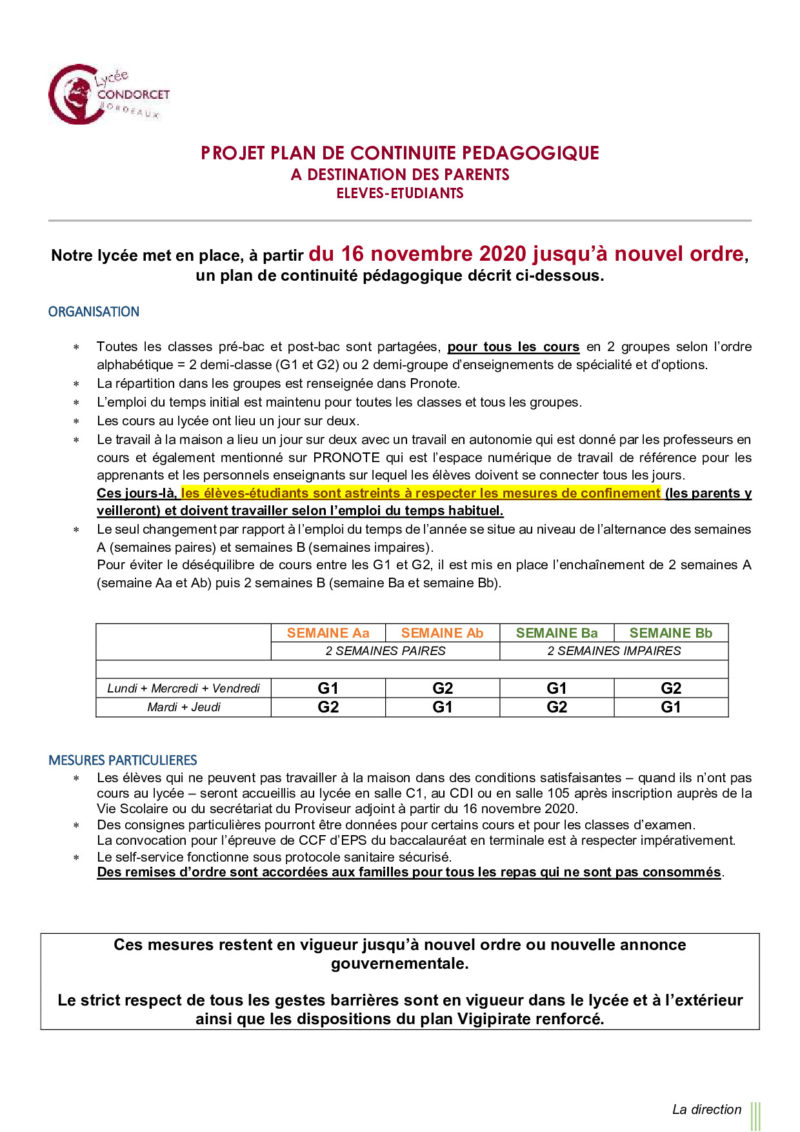 Lycée CONDORCET BORDEAUX

PROJET PLAN DE CONTINUITE PEDAGOGIQUE
A DESTINATION DES PARENTS
ELEVES-ETUDIANTS

Notre lycée met en place, à partir du 16 novembre 2020 jusqu'à nouvel ordre, un plan de continuité pédagogique décrit ci-dessous.

ORGANISATION

* Toutes les classes pré-bac et post-bac sont partagées, pour tous les cours en 2 groupes selon l'ordre alphabétique = 2 demi-classe (G1 et G2) ou 2 demi-groupe d'enseignements de spécialité et d'options.
* La répartition dans les groupes est renseignée dans Pronote.
* L'emploi du temps initial est maintenu pour toutes les classes et tous les groupes.
* Les cours au lycée ont lieu un jour sur deux.
* Le travail à la maison a lieu un jour sur deux avec un travail en autonomie qui est donné par les professeurs en cours et également mentionné sur PRONOTE qui est l'espace numérique de travail de référence pour les apprenants et les personnels enseignants sur lequel les élèves doivent se connecter tous les jours.
Ces jours-là, les élèves-étudiants sont astreints à respecter les mesures de confinement (les parents y veilleront) et doivent travailler selon l'emploi du temps habituel.
* Le seul changement par rapport à l'emploi du temps de l'année se situe au niveau de l'alternance des semaines A (semaines paires) et semaines B (semaines impaires).
Pour éviter le déséquilibre de cours entre les G1 et G2, il est mis en place l'enchaînement de 2 semaines A (semaine Aa et Ab) puis 2 semaines B (semaine Ba et semaine Bb).

| | SEMAINE Aa | SEMAINE Ab | SEMAINE Ba | SEMAINE Bb |
|---|---|---|---|---|
| | 2 SEMAINES PAIRES | | 2 SEMAINES IMPAIRES | |
| | | | | |
| Lundi + Mercredi + Vendredi | G1 | G2 | G1 | G2 |
| Mardi + Jeudi | G2 | G1 | G2 | G1 |

MESURES PARTICULIERES
* Les élèves qui ne peuvent pas travailler à la maison dans des conditions satisfaisantes – quand ils n'ont pas cours au lycée – seront accueillis au lycée en salle C1, au CDI ou en salle 105 après inscription auprès de la Vie Scolaire ou du secrétariat du Proviseur adjoint à partir du 16 novembre 2020.
* Des consignes particulières pourront être données pour certains cours et pour les classes d'examen.
La convocation pour l'épreuve de CCF d'EPS du baccalauréat en terminale est à respecter impérativement.
* Le self-service fonctionne sous protocole sanitaire sécurisé.
Des remises d'ordre sont accordées aux familles pour tous les repas qui ne sont pas consommés.

Ces mesures restent en vigueur jusqu'à nouvel ordre ou nouvelle annonce gouvernementale.

Le strict respect de tous les gestes barrières sont en vigueur dans le lycée et à l'extérieur ainsi que les dispositions du plan Vigipirate renforcé.

La direction